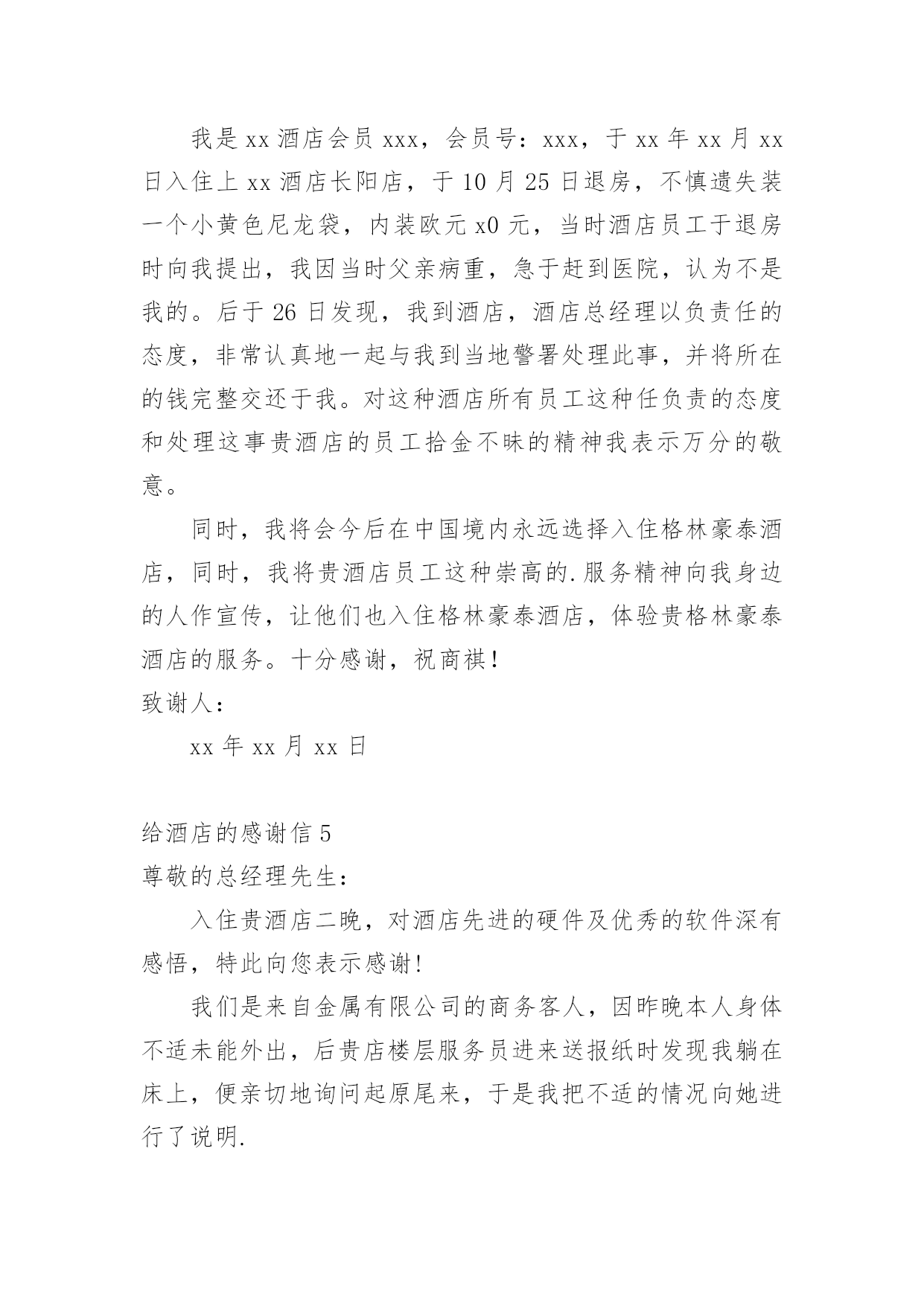 我是xx酒店会员xxx，会员号：xxx，于xx年xx月xx日入住上xx酒店长阳店，于10月25日退房，不慎遗失装一个小黄色尼龙袋，内装欧元x0元，当时酒店员工于退房时向我提出，我因当时父亲病重，急于赶到医院，认为不是我的。后于26日发现，我到酒店，酒店总经理以负责任的态度，非常认真地一起与我到当地警署处理此事，并将所在的钱完整交还于我。对这种酒店所有员工这种任负责的态度和处理这事贵酒店的员工拾金不昧的精神我表示万分的敬意。

同时，我将会今后在中国境内永远选择入住格林豪泰酒店，同时，我将贵酒店员工这种崇高的.服务精神向我身边的人作宣传，让他们也入住格林豪泰酒店，体验贵格林豪泰酒店的服务。十分感谢，祝商祺！

致谢人：

xx年xx月xx日

给酒店的感谢信5

尊敬的总经理先生：

入住贵酒店二晚，对酒店先进的硬件及优秀的软件深有感悟，特此向您表示感谢！

我们是来自金属有限公司的商务客人，因昨晚本人身体不适未能外出，后贵店楼层服务员进来送报纸时发现我躺在床上，便亲切地询问起原尾来，于是我把不适的情况向她进行了说明.